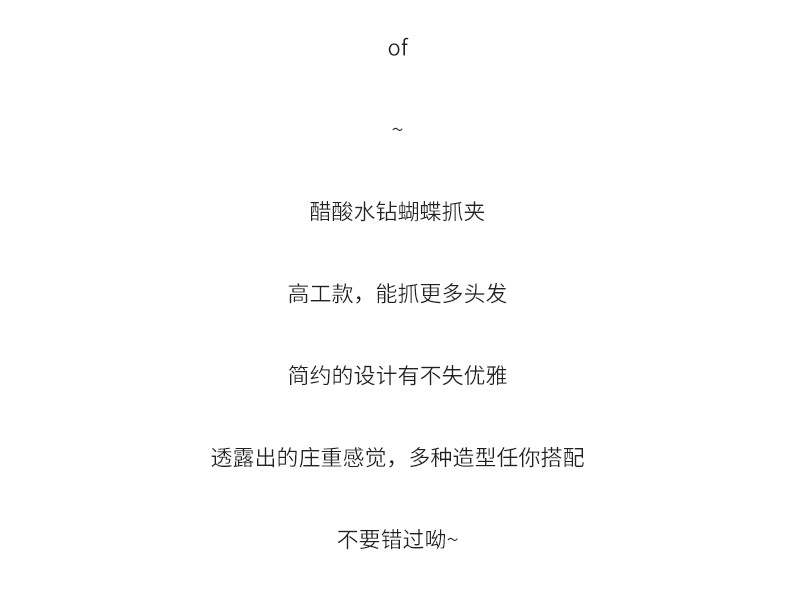 of

~

醋酸水钻蝴蝶抓夹

高工款，能抓更多头发

简约的设计有不失优雅

透露出的庄重感觉，多种造型任你搭配

不要错过呦~